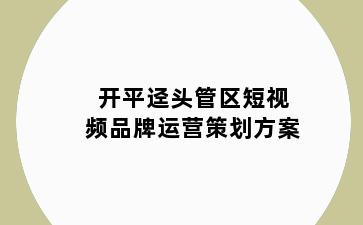 开平迳头管区短视频品牌运营策划方案